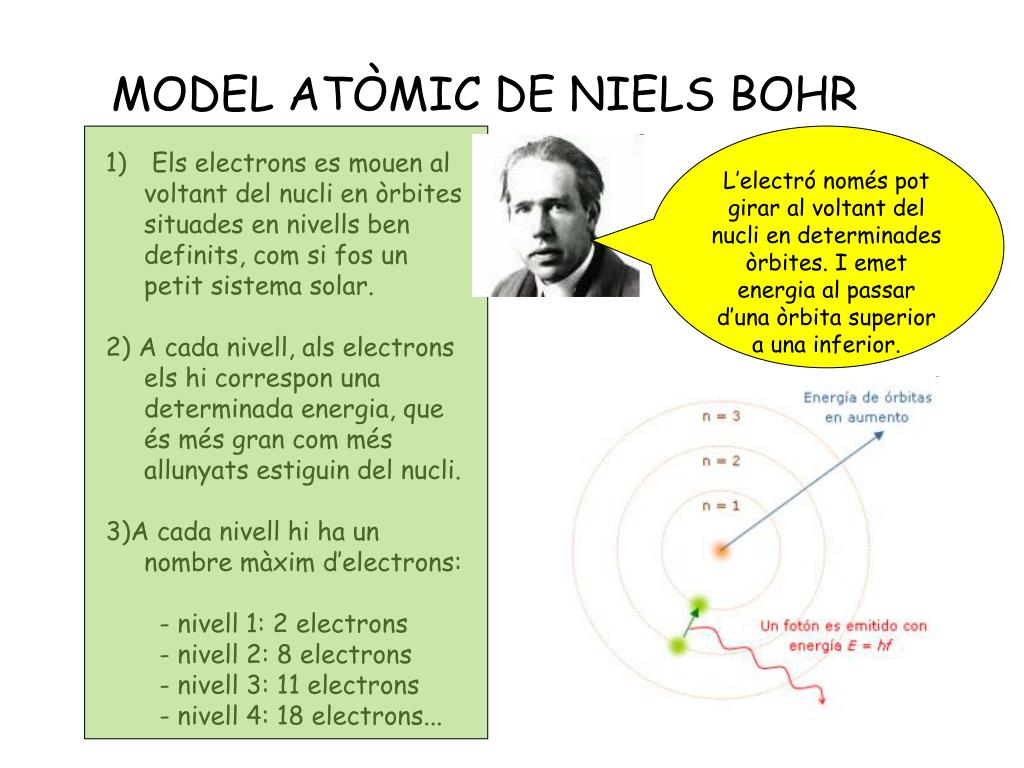 MODEL ATÒMIC DE NIELS BOHR

1) Els electrons es mouen al voltant del nucli en òrbites situades en nivells ben definits, com si fos un petit sistema solar.

2) A cada nivell, als electrons els hi correspon una determinada energia, que és més gran com més allunyats estiguin del nucli.

3)A cada nivell hi ha un nombre màxim d'electrons:

- nivell 1: 2 electrons
- nivell 2: 8 electrons
- nivell 3: 11 electrons
- nivell 4: 18 electrons...

L'electró només pot girar al voltant del nucli en determinades òrbites. I emet energia al passar d'una òrbita superior a una inferior.

Energía de órbitas en aumento

n = 3

n = 2

n = 1

Un fotón es emitido con energía $E = hf$